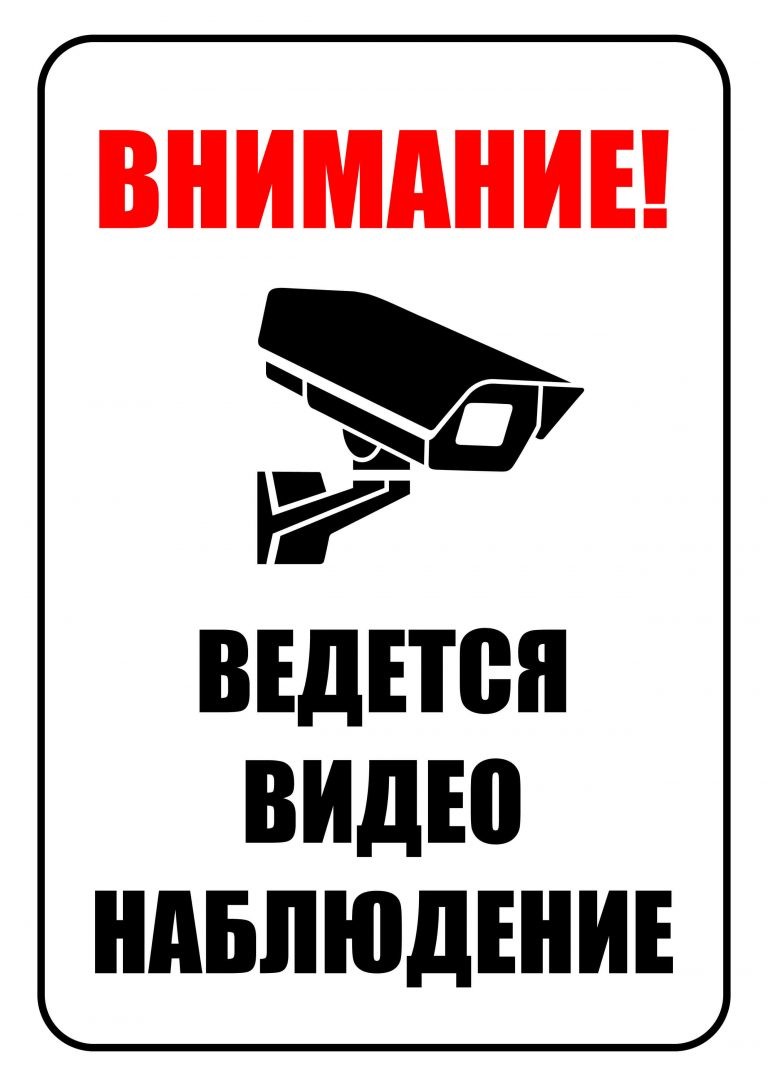 ВНИМАНИЕ!

ВЕДЕТСЯ
ВИДЕО
НАБЛЮДЕНИЕ